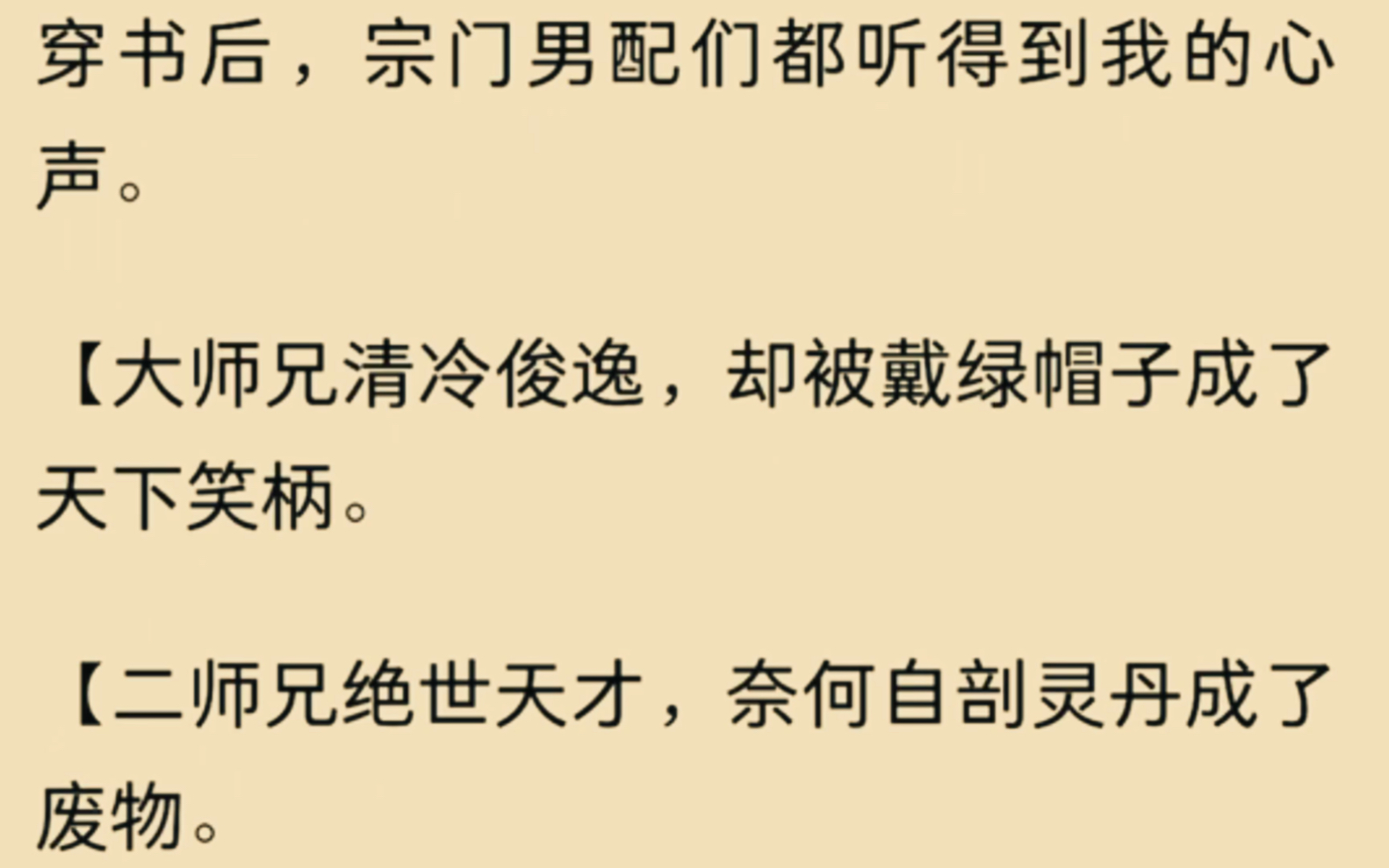 穿书后，宗门男配们都听得到我的心声。

【大师兄清冷俊逸，却被戴绿帽子成了天下笑柄。

【二师兄绝世天才，奈何自剖灵丹成了废物。